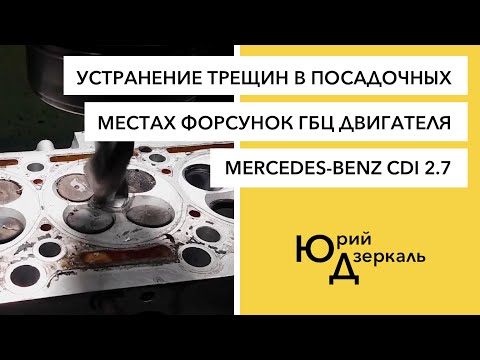 УСТРАНЕНИЕ ТРЕЩИН В ПОСАДОЧНЫХ
МЕСТАХ ФОРСУНОК ГБЦ ДВИГАТЕЛЯ
MERCEDES-BENZ CDI 2.7

Юрий
Дзеркаль